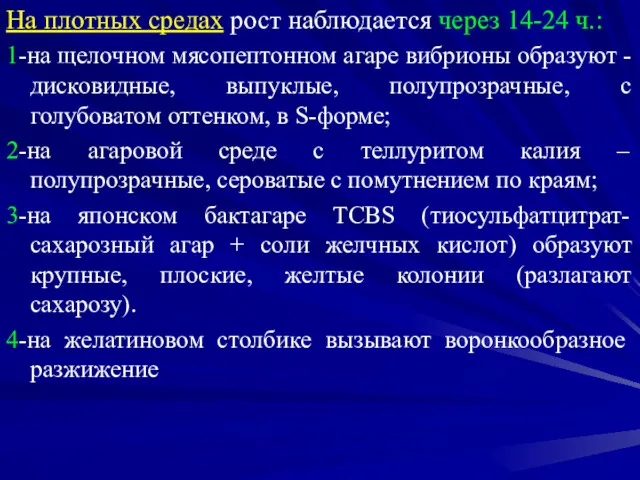 На плотных средах рост наблюдается через 14-24 ч.:

1-на щелочном мясопептонном агаре вибрионы образуют - дисковидные, выпуклые, полупрозрачные, с голубоватом оттенком, в S-форме;

2-на агаровой среде с теллуритом калия – полупрозрачные, сероватые с помутнением по краям;

3-на японском бактагаре TCBS (тиосульфатцитрат-сахарозный агар + соли желчных кислот) образуют крупные, плоские, желтые колонии (разлагают сахарозу).

4-на желатиновом столбике вызывают воронкообразное разжижение